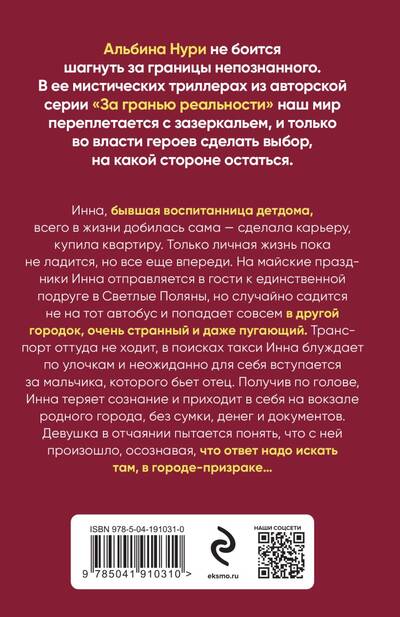 Альбина Нури не боится шагнуть за границы непознанного. В ее мистических триллерах из авторской серии «За гранью реальности» наш мир переплетается с зазеркальем, и только во власти героев сделать выбор, на какой стороне остаться.

Инна, бывшая воспитанница детдома, всего в жизни добилась сама — сделала карьеру, купила квартиру. Только личная жизнь пока не ладится, но все еще впереди. На майские праздники Инна отправляется в гости к единственной подруге в Светлые Поляны, но случайно садится не на тот автобус и попадает совсем в другой городок, очень странный и даже пугающий. Транспорт оттуда не ходит, в поисках такси Инна блуждает по улочкам и неожиданно для себя вступается за мальчика, которого бьет отец. Получив по голове, Инна теряет сознание и приходит в себя на вокзале родного города, без сумки, денег и документов. Девушка в отчаянии пытается понять, что с ней произошло, осознавая, что ответ надо искать там, в городе-призраке...

ISBN 978-5-04-191031-0

9 785041 910310 >

eksmo.ru

НАШИ СОЦСЕТИ